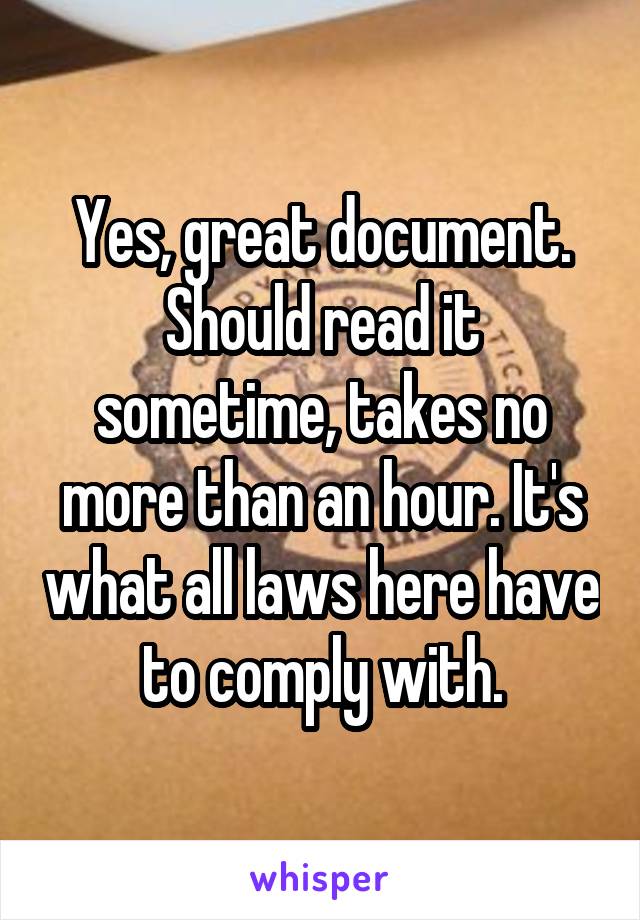 Yes, great document. Should read it sometime, takes no more than an hour. It's what all laws here have to comply with.

whisper